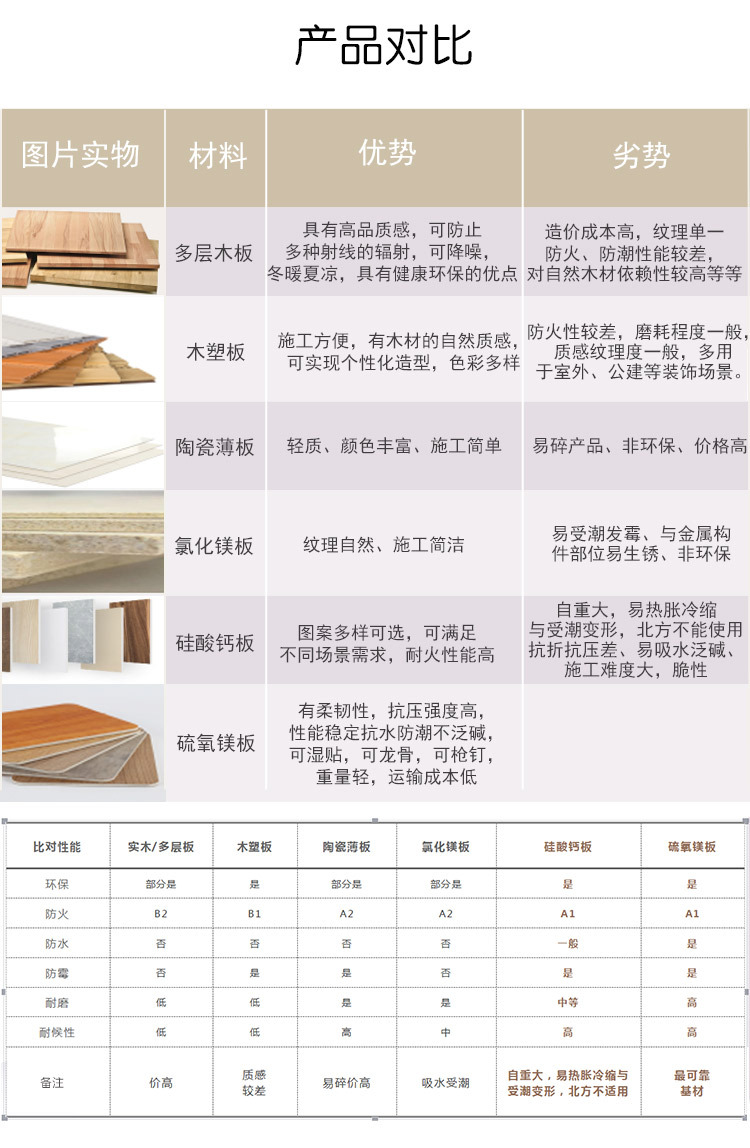 产品对比

| 图片实物 | 材料 | 优势 | 劣势 |
|---|---|---|---|
|  | 多层木板 | 具有高品质感，可防止多种射线的辐射，可降噪，冬暖夏凉，具有健康环保的优点 | 造价成本高，纹理单一防火、防潮性能较差，对自然木材依赖性较高等等 |
|  | 木塑板 | 施工方便，有木材的自然质感，可实现个性化造型，色彩多样 | 防火性较差，磨耗程度一般，质感纹理度一般，多用于室外、公建等装饰场景。 |
|  | 陶瓷薄板 | 轻质、颜色丰富、施工简单 | 易碎产品、非环保、价格高 |
|  | 氯化镁板 | 纹理自然、施工简洁 | 易受潮发霉、与金属构件部位易生锈、非环保 |
|  | 硅酸钙板 | 图案多样可选，可满足不同场景需求，耐火性能高 | 自重大，易热胀冷缩与受潮变形，北方不能使用抗折抗压差、易吸水泛碱、施工难度大，脆性 |
|  | 硫氧镁板 | 有柔韧性，抗压强度高，性能稳定抗水防潮不泛碱，可湿贴，可龙骨，可枪钉，重量轻，运输成本低 |  |

| 比对性能 | 实木/多层板 | 木塑板 | 陶瓷薄板 | 氯化镁板 | 硅酸钙板 | 硫氧镁板 |
|---|---|---|---|---|---|---|
| 环保 | 部分是 | 是 | 部分是 | 部分是 | 是 | 是 |
| 防火 | B2 | B1 | A2 | A2 | A1 | A1 |
| 防水 | 否 | 否 | 否 | 否 | 一般 | 是 |
| 防霉 | 否 | 是 | 是 | 否 | 是 | 是 |
| 耐磨 | 低 | 低 | 是 | 是 | 中等 | 高 |
| 耐候性 | 低 | 低 | 高 | 中 | 高 | 高 |
| 备注 | 价高 | 质感较差 | 易碎价高 | 吸水受潮 | 自重大，易热胀冷缩与受潮变形，北方不适用 | 最可靠基材 |